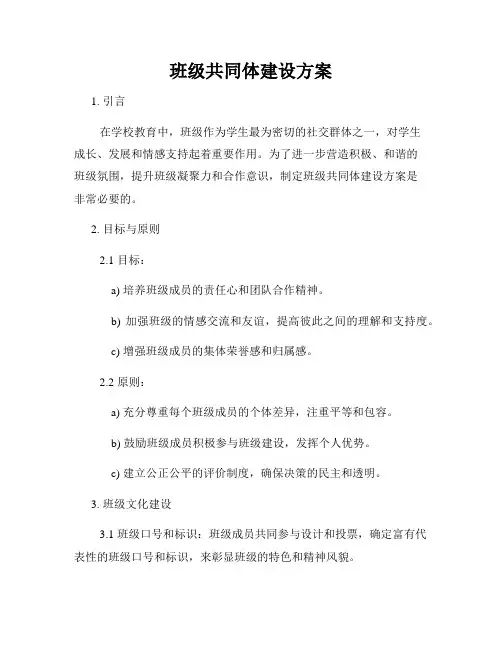 班级共同体建设方案

1. 引言

在学校教育中，班级作为学生最为密切的社交群体之一，对学生成长、发展和情感支持起着重要作用。为了进一步营造积极、和谐的班级氛围，提升班级凝聚力和合作意识，制定班级共同体建设方案是非常必要的。

2. 目标与原则

2.1 目标：

a) 培养班级成员的责任心和团队合作精神。

b) 加强班级的情感交流和友谊，提高彼此之间的理解和支持度。

c) 增强班级成员的集体荣誉感和归属感。

2.2 原则：

a) 充分尊重每个班级成员的个体差异，注重平等和包容。

b) 鼓励班级成员积极参与班级建设，发挥个人优势。

c) 建立公正公平的评价制度，确保决策的民主和透明。

3. 班级文化建设

3.1 班级口号和标识：班级成员共同参与设计和投票，确定富有代表性的班级口号和标识，来彰显班级的特色和精神风貌。